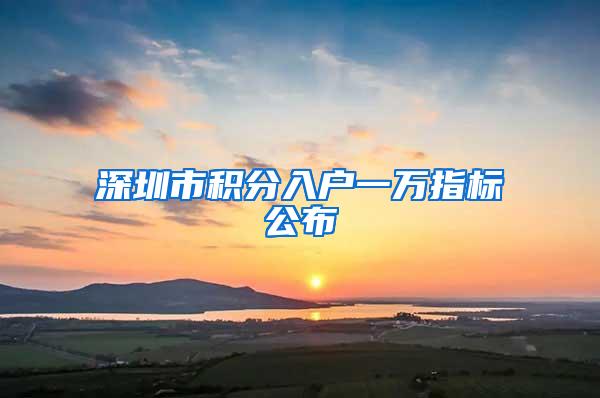 深圳市积分入户一万指标公布